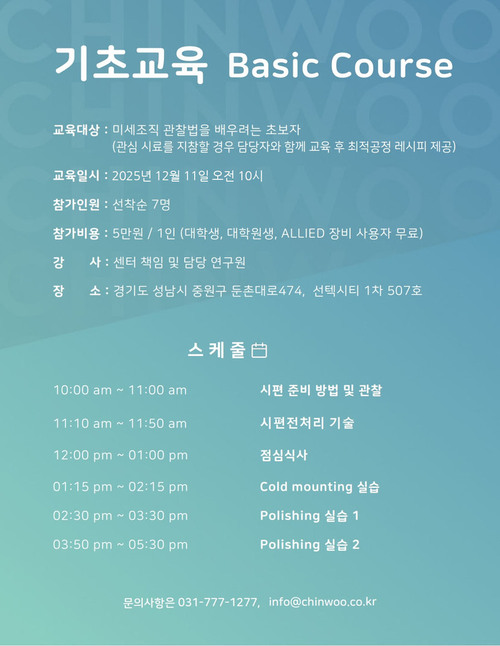 기초교육 Basic Course

교육대상 : 미세조직 관찰법을 배우려는 초보자
(관심 시료를 지참할 경우 담당자와 함께 교육 후 최적공정 레시피 제공)

교육일시 : 2025년 12월 11일 오전 10시

참가인원 : 선착순 7명

참가비용 : 5만원 / 1인 (대학생, 대학원생, ALLIED 장비 사용자 무료)

강 사 : 센터 책임 및 담당 연구원

장 소 : 경기도 성남시 중원구 둔촌대로474, 선텍시티 1차 507호

스케줄

10:00 am ~ 11:00 am 시편 준비 방법 및 관찰

11:10 am ~ 11:50 am 시편전처리 기술

12:00 pm ~ 01:00 pm 점심식사

01:15 pm ~ 02:15 pm Cold mounting 실습

02:30 pm ~ 03:30 pm Polishing 실습 1

03:50 pm ~ 05:30 pm Polishing 실습 2

문의사항은 031-777-1277, info@chinwoo.co.kr

CHINWOO